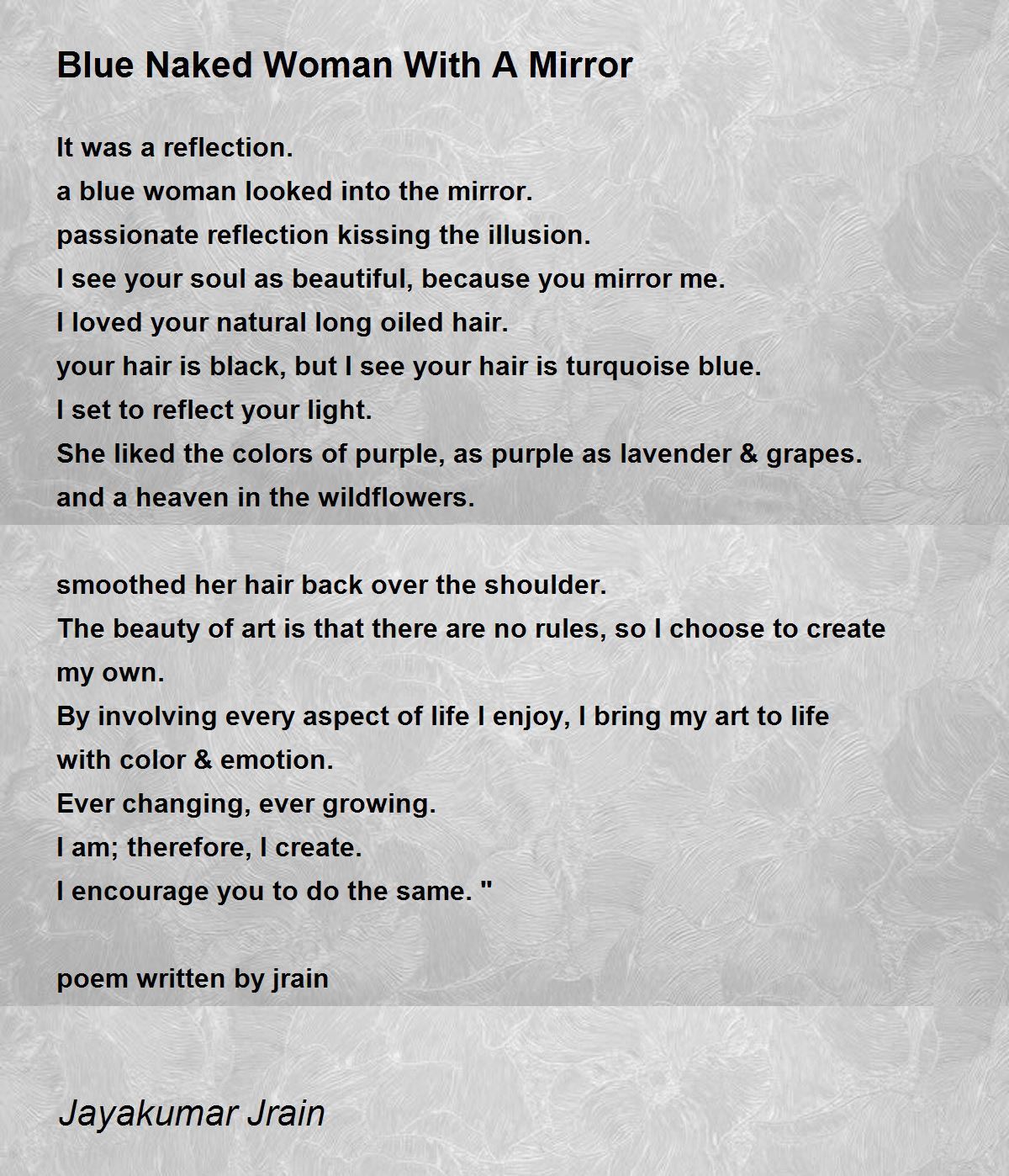 Blue Naked Woman With A Mirror

It was a reflection.
a blue woman looked into the mirror.
passionate reflection kissing the illusion.
I see your soul as beautiful, because you mirror me.
I loved your natural long oiled hair.
your hair is black, but I see your hair is turquoise blue.
I set to reflect your light.
She liked the colors of purple, as purple as lavender & grapes.
and a heaven in the wildflowers.

smoothed her hair back over the shoulder.
The beauty of art is that there are no rules, so I choose to create my own.
By involving every aspect of life I enjoy, I bring my art to life with color & emotion.
Ever changing, ever growing.
I am; therefore, I create.
I encourage you to do the same. "

poem written by jrain

Jayakumar Jrain